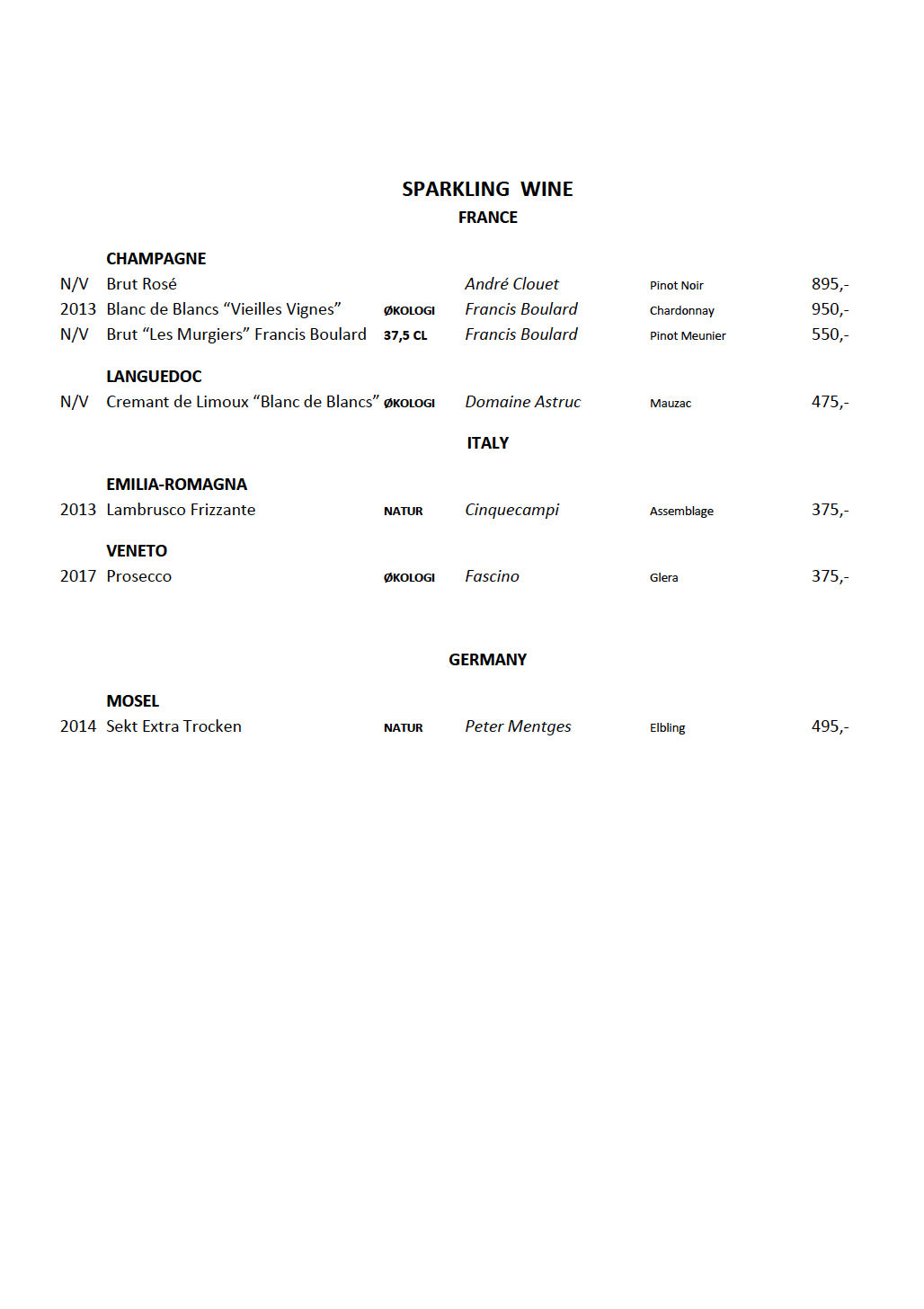 SPARKLING WINE
FRANCE

CHAMPAGNE
N/V Brut Rosé André Clouet Pinot Noir 895,-
2013 Blanc de Blancs “Vieilles Vignes” ØKOLOGI Francis Boulard Chardonnay 950,-
N/V Brut “Les Murgiers” Francis Boulard 37,5 CL Francis Boulard Pinot Meunier 550,-

LANGUEDOC
N/V Cremant de Limoux “Blanc de Blancs” ØKOLOGI Domaine Astruc Mauzac 475,-

ITALY

EMILIA-ROMAGNA
2013 Lambrusco Frizzante NATUR Cinquecampi Assemblage 375,-

VENETO
2017 Prosecco ØKOLOGI Fascino Glera 375,-

GERMANY

MOSEL
2014 Sekt Extra Trocken NATUR Peter Mentges Elbling 495,-